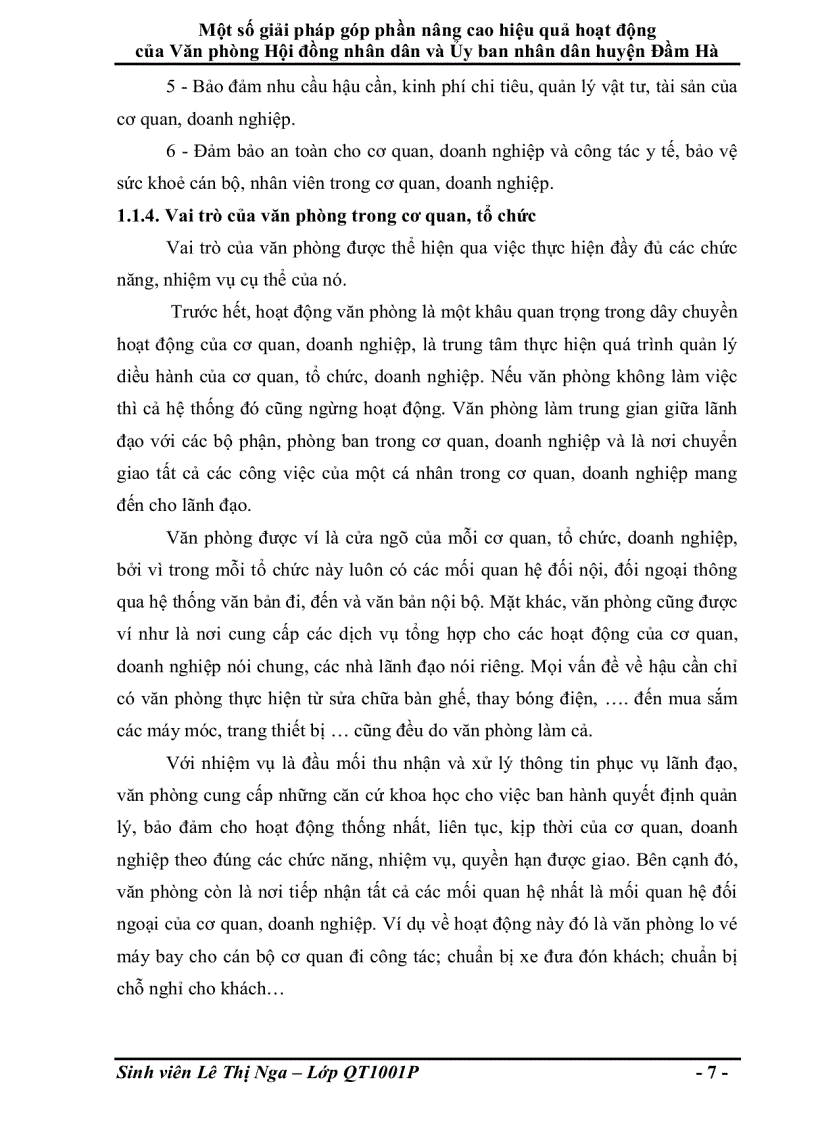 Một số giải pháp góp phần nâng cao hiệu quả hoạt động của Văn phòng Hội đồng nhân dân và Ủy ban nhân dân huyện Đầm Hà

5 - Bảo đảm nhu cầu hậu cần, kinh phí chi tiêu, quản lý vật tư, tài sản của cơ quan, doanh nghiệp.

6 - Đảm bảo an toàn cho cơ quan, doanh nghiệp và công tác y tế, bảo vệ sức khoẻ cán bộ, nhân viên trong cơ quan, doanh nghiệp.

1.1.4. Vai trò của văn phòng trong cơ quan, tổ chức

Vai trò của văn phòng được thể hiện qua việc thực hiện đầy đủ các chức năng, nhiệm vụ cụ thể của nó.

Trước hết, hoạt động văn phòng là một khâu quan trọng trong dây chuyền hoạt động của cơ quan, doanh nghiệp, là trung tâm thực hiện quá trình quản lý diều hành của cơ quan, tổ chức, doanh nghiệp. Nếu văn phòng không làm việc thì cả hệ thống đó cũng ngừng hoạt động. Văn phòng làm trung gian giữa lãnh đạo với các bộ phận, phòng ban trong cơ quan, doanh nghiệp và là nơi chuyển giao tất cả các công việc của một cá nhân trong cơ quan, doanh nghiệp mang đến cho lãnh đạo.

Văn phòng được ví là cửa ngõ của mỗi cơ quan, tổ chức, doanh nghiệp, bởi vì trong mỗi tổ chức này luôn có các mối quan hệ đối nội, đối ngoại thông qua hệ thống văn bản đi, đến và văn bản nội bộ. Mặt khác, văn phòng cũng được ví như là nơi cung cấp các dịch vụ tổng hợp cho các hoạt động của cơ quan, doanh nghiệp nói chung, các nhà lãnh đạo nói riêng. Mọi vấn đề về hậu cần chỉ có văn phòng thực hiện từ sửa chữa bàn ghế, thay bóng điện, …. đến mua sắm các máy móc, trang thiết bị … cũng đều do văn phòng làm cả.

Với nhiệm vụ là đầu mối thu nhận và xử lý thông tin phục vụ lãnh đạo, văn phòng cung cấp những căn cứ khoa học cho việc ban hành quyết định quản lý, bảo đảm cho hoạt động thống nhất, liên tục, kịp thời của cơ quan, doanh nghiệp theo đúng các chức năng, nhiệm vụ, quyền hạn được giao. Bên cạnh đó, văn phòng còn là nơi tiếp nhận tất cả các mối quan hệ nhất là mối quan hệ đối ngoại của cơ quan, doanh nghiệp. Ví dụ về hoạt động này đó là văn phòng lo vé máy bay cho cán bộ cơ quan đi công tác; chuẩn bị xe đưa đón khách; chuẩn bị chỗ nghỉ cho khách…

Sinh viên Lê Thị Nga – Lớp QT1001P - 7 -